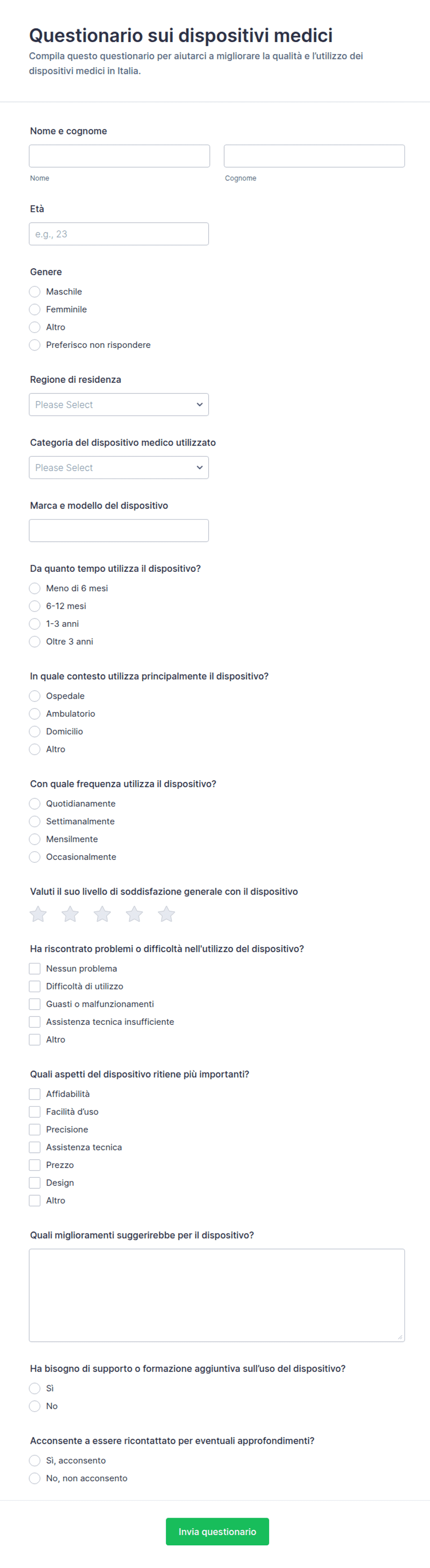 Questionario sui dispositivi medici

Compila questo questionario per aiutarci a migliorare la qualità e l'utilizzo dei dispositivi medici in Italia.

Nome e cognome

Nome

Cognome

Età

e.g., 23

Genere

Maschile
Femminile
Altro
Preferisco non rispondere

Regione di residenza

Please Select

Categoria del dispositivo medico utilizzato

Please Select

Marca e modello del dispositivo

Da quanto tempo utilizza il dispositivo?

Meno di 6 mesi
6-12 mesi
1-3 anni
Oltre 3 anni

In quale contesto utilizza principalmente il dispositivo?

Ospedale
Ambulatorio
Domicilio
Altro

Con quale frequenza utilizza il dispositivo?

Quotidianamente
Settimanalmente
Mensilmente
Occasionalmente

Valuti il suo livello di soddisfazione generale con il dispositivo

Ha riscontrato problemi o difficoltà nell'utilizzo del dispositivo?

Nessun problema
Difficoltà di utilizzo
Guasti o malfunzionamenti
Assistenza tecnica insufficiente
Altro

Quali aspetti del dispositivo ritiene più importanti?

Affidabilità
Facilità d'uso
Precisione
Assistenza tecnica
Prezzo
Design
Altro

Quali miglioramenti suggerirebbe per il dispositivo?

Ha bisogno di supporto o formazione aggiuntiva sull'uso del dispositivo?

Sì
No

Acconsente a essere ricontattato per eventuali approfondimenti?

Sì, acconsento
No, non acconsento

Invia questionario